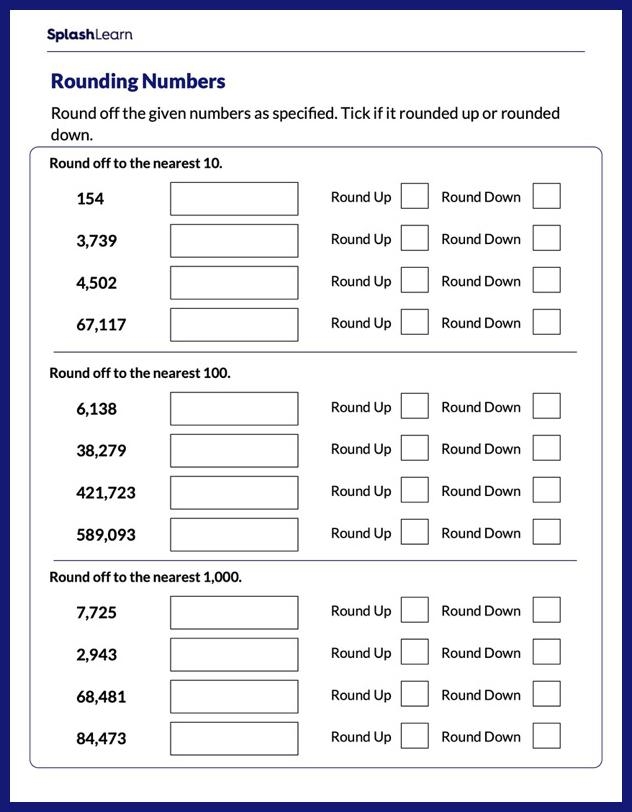 SplashLearn

Rounding Numbers

Round off the given numbers as specified. Tick if it rounded up or rounded down.

Round off to the nearest 10.

154 Round Up Round Down

3,739 Round Up Round Down

4,502 Round Up Round Down

67,117 Round Up Round Down

Round off to the nearest 100.

6,138 Round Up Round Down

38,279 Round Up Round Down

421,723 Round Up Round Down

589,093 Round Up Round Down

Round off to the nearest 1,000.

7,725 Round Up Round Down

2,943 Round Up Round Down

68,481 Round Up Round Down

84,473 Round Up Round Down